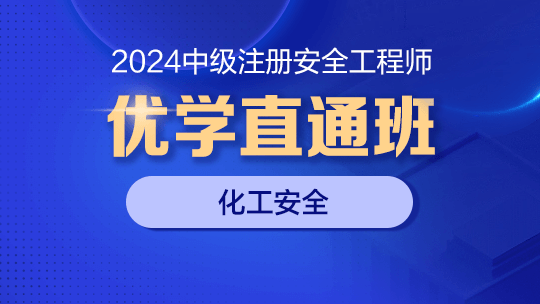 2024中级注册安全工程师

优学直通班

化工安全